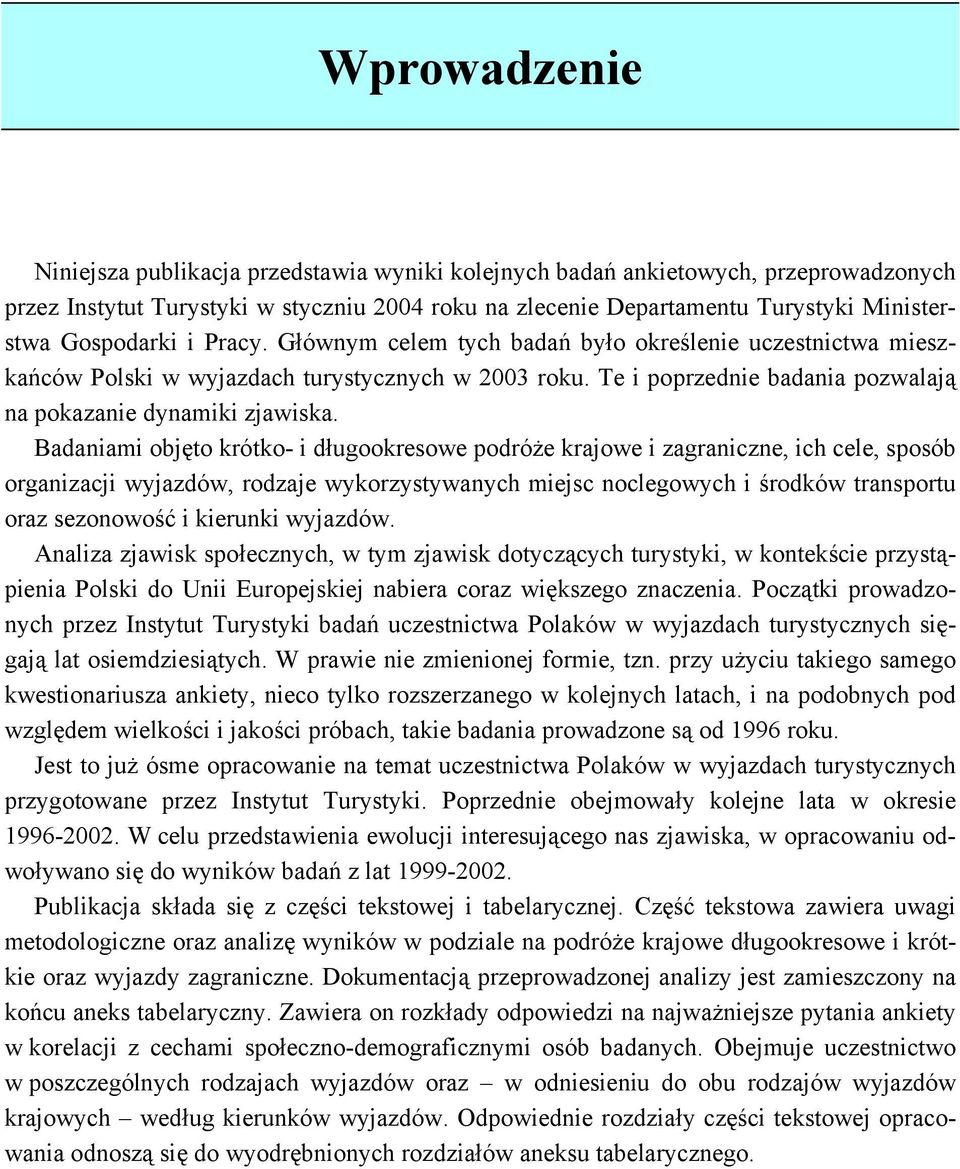 Wprowadzenie

Niniejsza publikacja przedstawia wyniki kolejnych badań ankietowych, przeprowadzonych przez Instytut Turystyki w styczniu 2004 roku na zlecenie Departamentu Turystyki Ministerstwa Gospodarki i Pracy. Głównym celem tych badań było określenie uczestnictwa mieszkańców Polski w wyjazdach turystycznych w 2003 roku. Te i poprzednie badania pozwalają na pokazanie dynamiki zjawiska.

Badaniami objęto krótko- i długookresowe podróże krajowe i zagraniczne, ich cele, sposób organizacji wyjazdów, rodzaje wykorzystywanych miejsc noclegowych i środków transportu oraz sezonowość i kierunki wyjazdów.

Analiza zjawisk społecznych, w tym zjawisk dotyczących turystyki, w kontekście przystąpienia Polski do Unii Europejskiej nabiera coraz większego znaczenia. Początki prowadzonych przez Instytut Turystyki badań uczestnictwa Polaków w wyjazdach turystycznych sięgają lat osiemdziesiątych. W prawie nie zmienionej formie, tzn. przy użyciu takiego samego kwestionariusza ankiety, nieco tylko rozszerzanego w kolejnych latach, i na podobnych pod względem wielkości i jakości próbach, takie badania prowadzone są od 1996 roku.

Jest to już ósme opracowanie na temat uczestnictwa Polaków w wyjazdach turystycznych przygotowane przez Instytut Turystyki. Poprzednie obejmowały kolejne lata w okresie 1996-2002. W celu przedstawienia ewolucji interesującego nas zjawiska, w opracowaniu odwoływano się do wyników badań z lat 1999-2002.

Publikacja składa się z części tekstowej i tabelarycznej. Część tekstowa zawiera uwagi metodologiczne oraz analizę wyników w podziale na podróże krajowe długookresowe i krótkie oraz wyjazdy zagraniczne. Dokumentacją przeprowadzonej analizy jest zamieszczony na końcu aneks tabelaryczny. Zawiera on rozkłady odpowiedzi na najważniejsze pytania ankiety w korelacji z cechami społeczno-demograficznymi osób badanych. Obejmuje uczestnictwo w poszczególnych rodzajach wyjazdów oraz – w odniesieniu do obu rodzajów wyjazdów krajowych – według kierunków wyjazdów. Odpowiednie rozdziały części tekstowej opracowania odnoszą się do wyodrębnionych rozdziałów aneksu tabelarycznego.